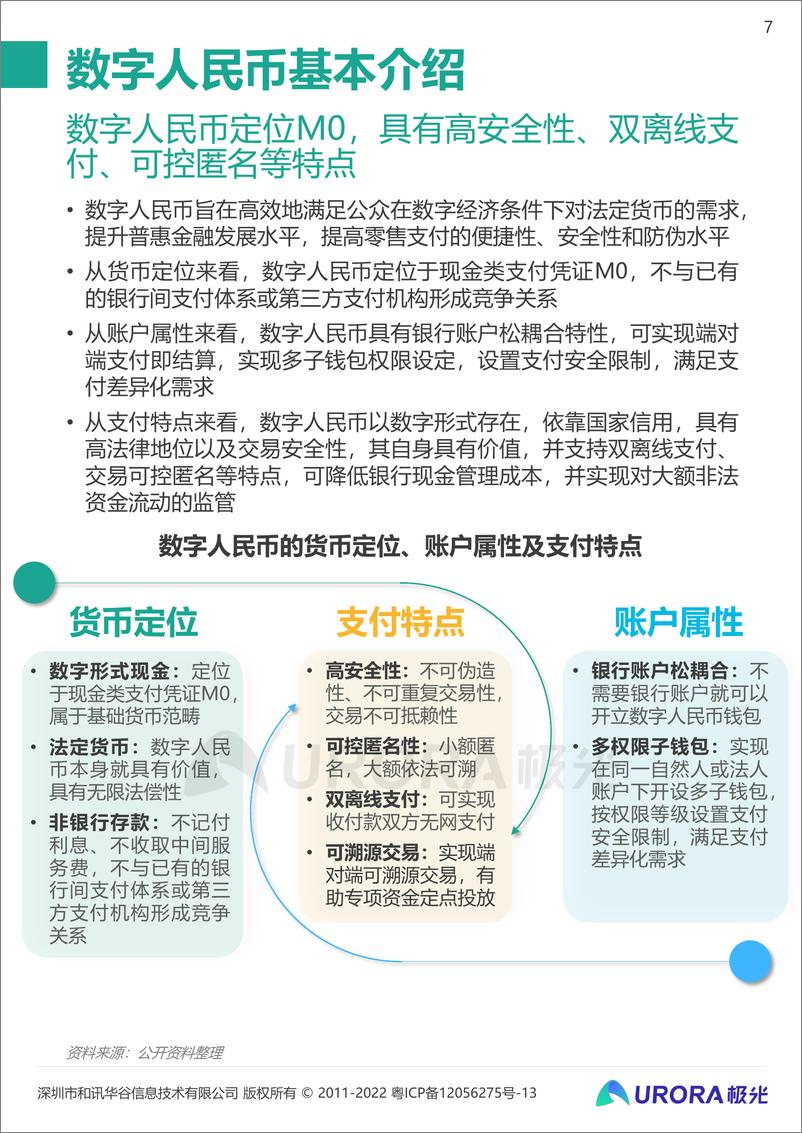 7

数字人民币基本介绍

数字人民币定位M0，具有高安全性、双离线支付、可控匿名等特点

• 数字人民币旨在高效地满足公众在数字经济条件下对法定货币的需求，提升普惠金融发展水平，提高零售支付的便捷性、安全性和防伪水平

• 从货币定位来看，数字人民币定位于现金类支付凭证M0，不与已有的银行间支付体系或第三方支付机构形成竞争关系

• 从账户属性来看，数字人民币具有银行账户松耦合特性，可实现端对端支付即结算，实现多子钱包权限设定，设置支付安全限制，满足支付差异化需求

• 从支付特点来看，数字人民币以数字形式存在，依靠国家信用，具有高法律地位以及交易安全性，其自身具有价值，并支持双离线支付、交易可控匿名等特点，可降低银行现金管理成本，并实现对大额非法资金流动的监管

数字人民币的货币定位、账户属性及支付特点

货币定位

• 数字形式现金：定位于现金类支付凭证M0，属于基础货币范畴
• 法定货币：数字人民币本身就具有价值，具有无限法偿性
• 非银行存款：不记付利息、不收取中间服务费，不与已有的银行间支付体系或第三方支付机构形成竞争关系

支付特点

• 高安全性：不可伪造性、不可重复交易性，交易不可抵赖性
• 可控匿名性：小额匿名，大额依法可溯
• 双离线支付：可实现收付款双方无网支付
• 可溯源交易：实现端对端可溯源交易，有助专项资金定点投放

账户属性

• 银行账户松耦合：不需要银行账户就可以开立数字人民币钱包
• 多权限子钱包：实现在同一自然人或法人账户下开设多子钱包，按权限等级设置支付安全限制，满足支付差异化需求

URORA极光

资料来源：公开资料整理

深圳市和讯华谷信息技术有限公司 版权所有 © 2011-2022 粤ICP备12056275号-13

URORA极光